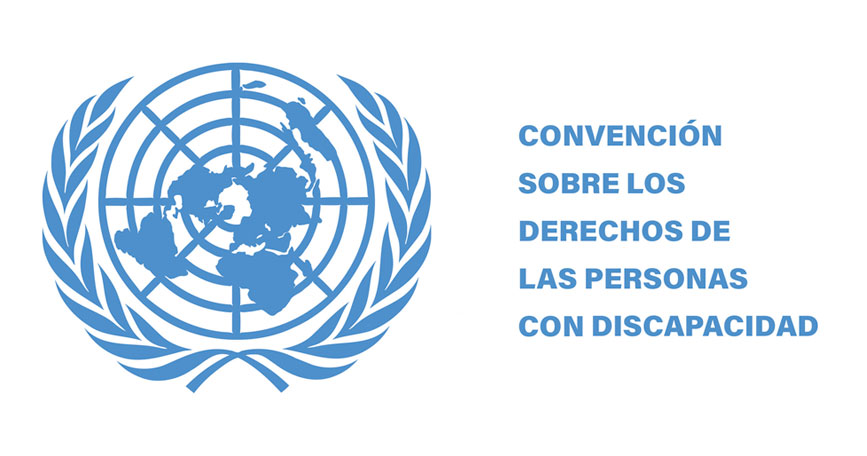 CONVENCIÓN SOBRE LOS DERECHOS DE LAS PERSONAS CON DISCAPACIDAD